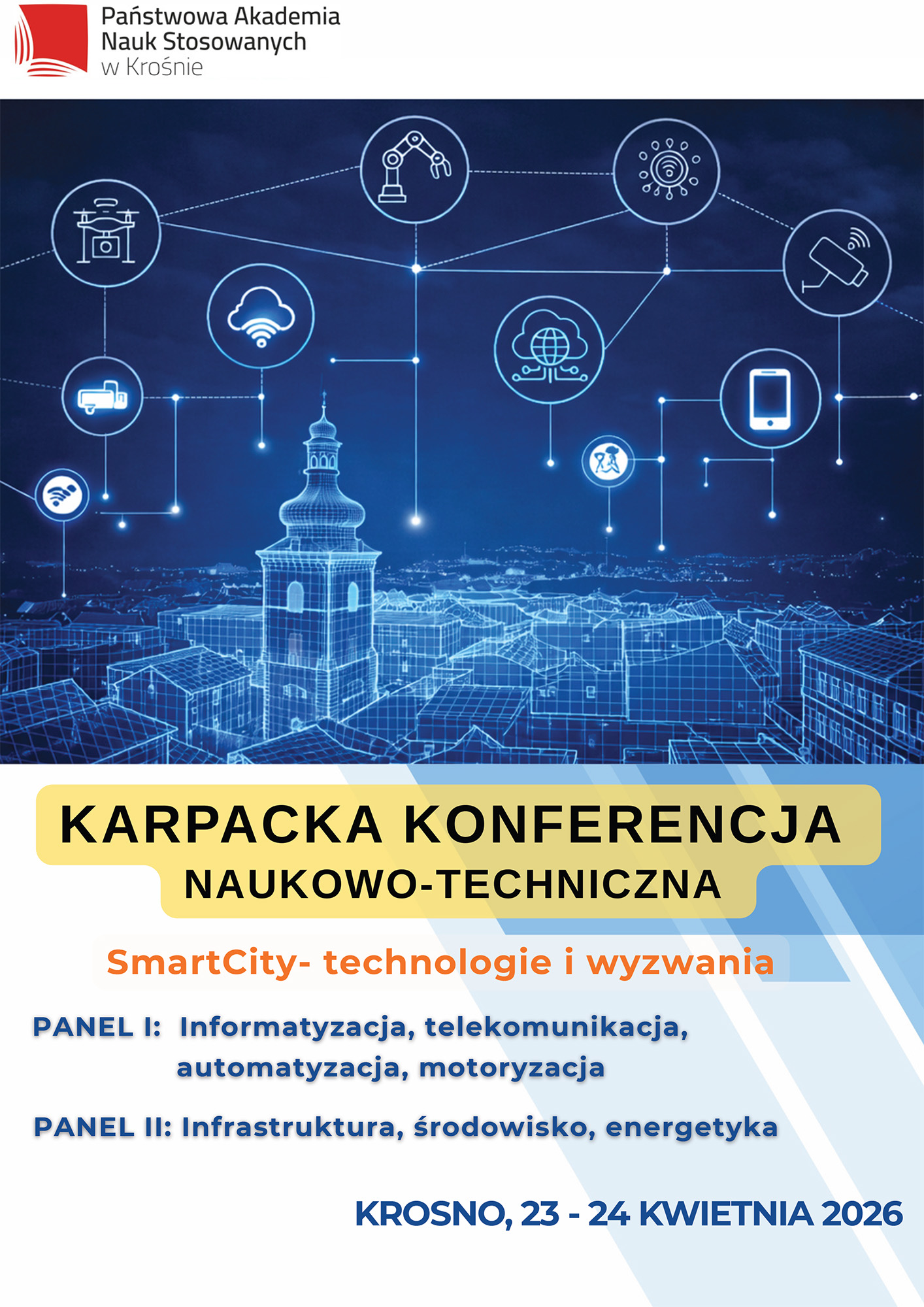 Państwowa Akademia
Nauk Stosowanych
w Krośnie

KARPACKA KONFERENCJA
NAUKOWO-TECHNICZNA

SmartCity- technologie i wyzwania

PANEL I: Informatyzacja, telekomunikacja, automatyzacja, motoryzacja

PANEL II: Infrastruktura, środowisko, energetyka

KROSNO, 23 - 24 KWIETNIA 2026